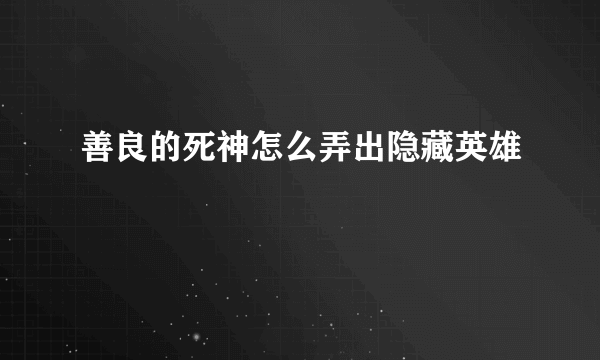 善良的死神怎么弄出隐藏英雄